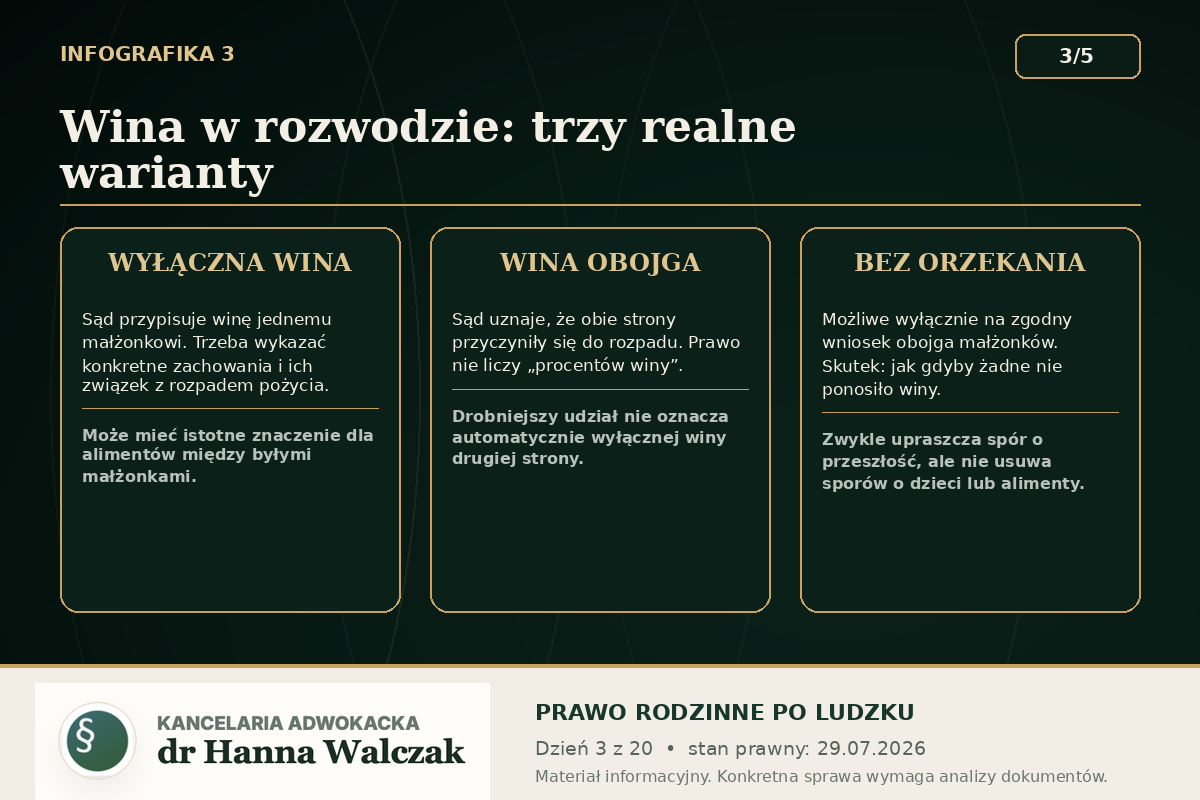 INFOGRAFIKA 3

3/5

Wina w rozwodzie: trzy realne warianty

WYŁĄCZNA WINA

Sąd przypisuje winę jednemu małżonkowi. Trzeba wykazać konkretne zachowania i ich związek z rozpadem pożycia.

Może mieć istotne znaczenie dla alimentów między byłymi małżonkami.

WINA OBOJGA

Sąd uznaje, że obie strony przyczyniły się do rozpadu. Prawo nie liczy „procentów winy”.

Drobniejszy udział nie oznacza automatycznie wyłącznej winy drugiej strony.

BEZ ORZEKANIA

Możliwe wyłącznie na zgodny wniosek obojga małżonków. Skutek: jak gdyby żadne nie ponosiło winy.

Zwykle upraszcza spór o przeszłość, ale nie usuwa sporów o dzieci lub alimenty.

§

KANCELARIA ADWOKACKA
dr Hanna Walczak

PRAWO RODZINNE PO LUDZKU

Dzień 3 z 20 • stan prawny: 29.07.2026

Materiał informacyjny. Konkretna sprawa wymaga analizy dokumentów.